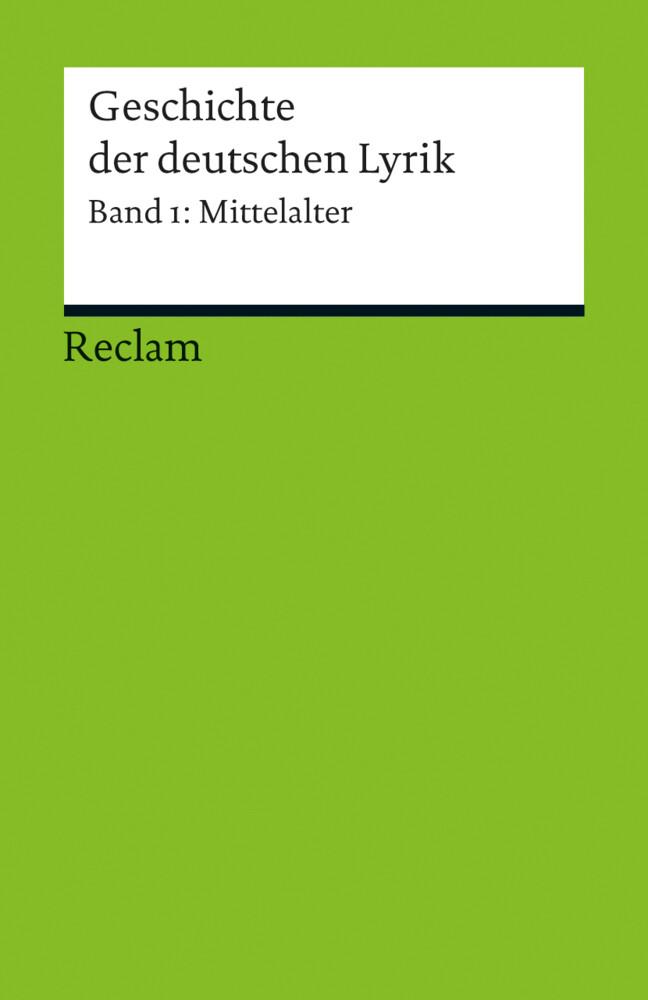 Geschichte der deutschen Lyrik

Band 1: Mittelalter

Reclam